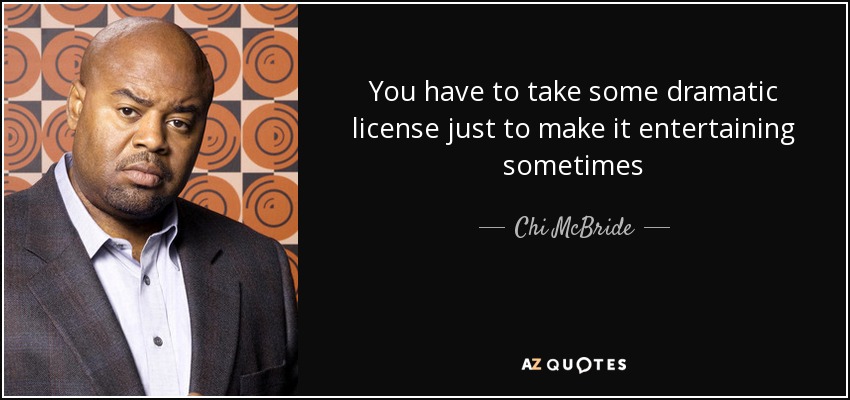 You have to take some dramatic license just to make it entertaining sometimes

— Chi McBride —

AZ QUOTES